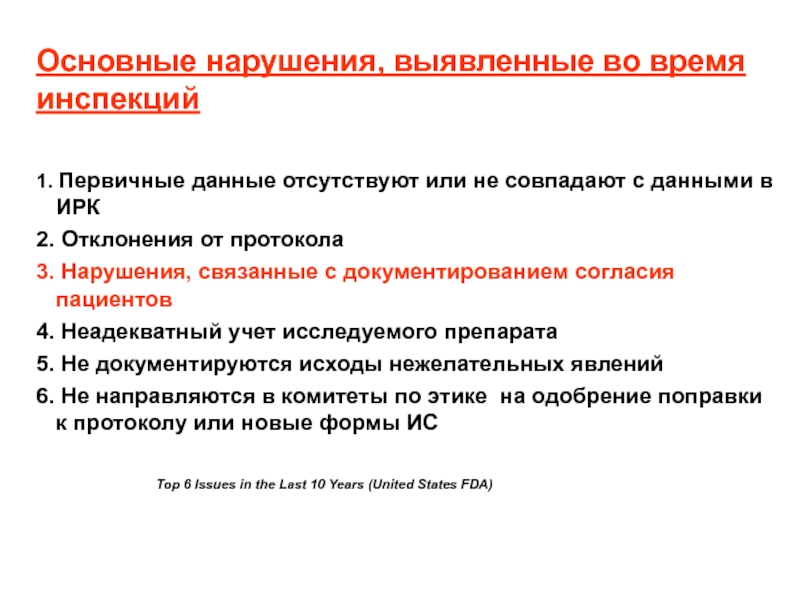 Основные нарушения, выявленные во время инспекций

1. Первичные данные отсутствуют или не совпадают с данными в ИРК
2. Отклонения от протокола
3. Нарушения, связанные с документированием согласия пациентов
4. Неадекватный учет исследуемого препарата
5. Не документируются исходы нежелательных явлений
6. Не направляются в комитеты по этике на одобрение поправки к протоколу или новые формы ИС

Top 6 Issues in the Last 10 Years (United States FDA)